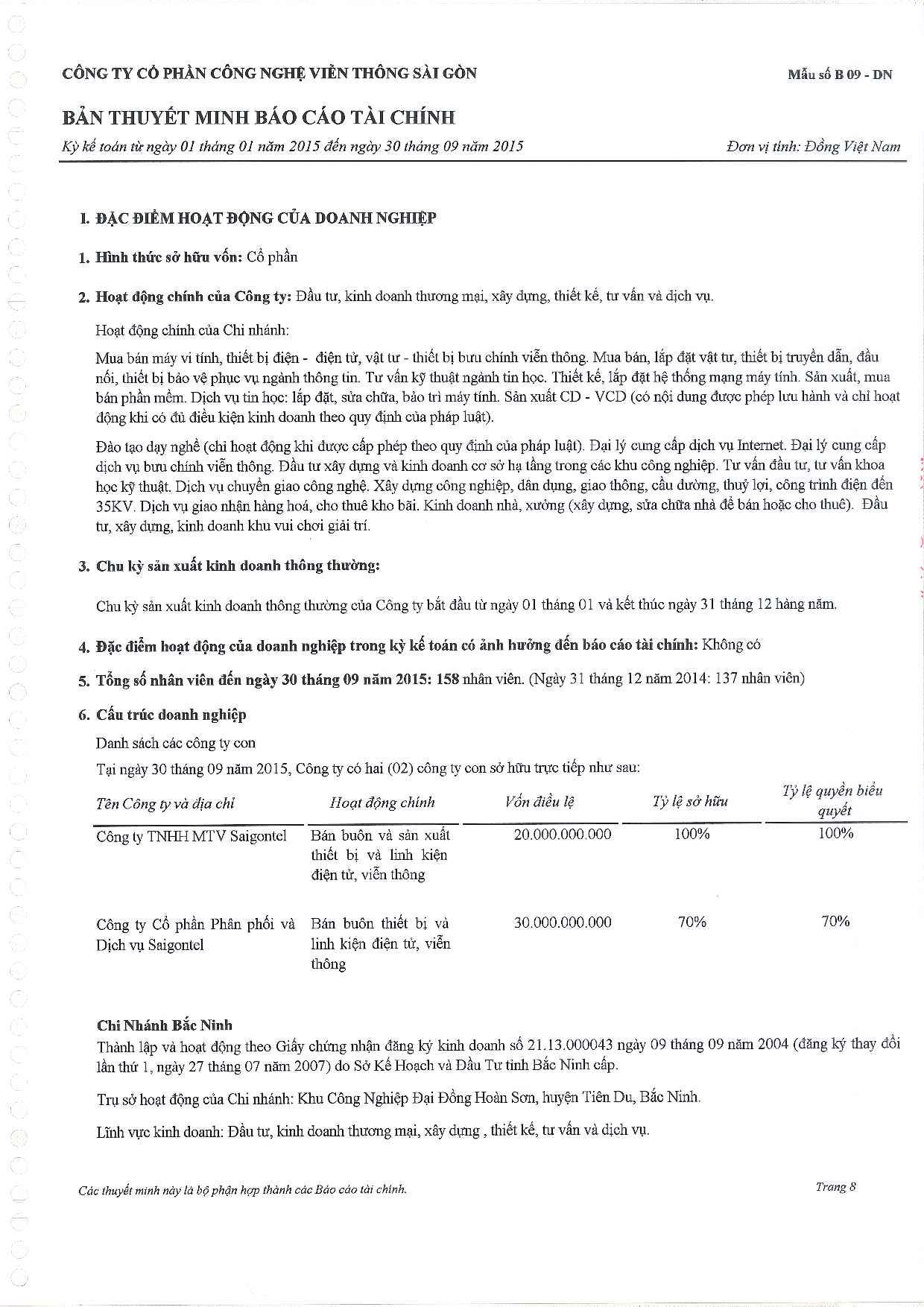 CÔNG TY CỔ PHẦN CÔNG NGHỆ VIỄN THÔNG SÀI GÒN

Mẫu số B 09 - DN

BẢN THUYẾT MINH BÁO CÁO TÀI CHÍNH

Kỳ kế toán từ ngày 01 tháng 01 năm 2015 đến ngày 30 tháng 09 năm 2015

Đơn vị tính: Đồng Việt Nam

I. ĐẶC ĐIỂM HOẠT ĐỘNG CỦA DOANH NGHIỆP

1. Hình thức sở hữu vốn: Cổ phần

2. Hoạt động chính của Công ty: Đầu tư, kinh doanh thương mại, xây dựng, thiết kế, tư vấn và dịch vụ.

Hoạt động chính của Chi nhánh:

Mua bán máy vi tính, thiết bị điện - điện tử, vật tư - thiết bị bưu chính viễn thông. Mua bán, lắp đặt vật tư, thiết bị truyền dẫn, đầu nối, thiết bị bảo vệ phục vụ ngành thông tin. Tư vấn kỹ thuật ngành tin học. Thiết kế, lắp đặt hệ thống mạng máy tính. Sản xuất, mua bán phần mềm. Dịch vụ tin học: lắp đặt, sửa chữa, bảo trì máy tính. Sản xuất CD - VCD (có nội dung được phép lưu hành và chỉ hoạt động khi có đủ điều kiện kinh doanh theo quy định của pháp luật).

Đào tạo dạy nghề (chỉ hoạt động khi được cấp phép theo quy định của pháp luật). Đại lý cung cấp dịch vụ Internet. Đại lý cung cấp dịch vụ bưu chính viễn thông. Đầu tư xây dựng và kinh doanh cơ sở hạ tầng trong các khu công nghiệp. Tư vấn đầu tư, tư vấn khoa học kỹ thuật. Dịch vụ chuyển giao công nghệ. Xây dựng công nghiệp, dân dụng, giao thông, cầu đường, thuỷ lợi, công trình điện đến 35KV. Dịch vụ giao nhận hàng hoá, cho thuê kho bãi. Kinh doanh nhà, xưởng (xây dựng, sửa chữa nhà để bán hoặc cho thuê). Đầu tư, xây dựng, kinh doanh khu vui chơi giải trí.

3. Chu kỳ sản xuất kinh doanh thông thường:

Chu kỳ sản xuất kinh doanh thông thường của Công ty bắt đầu từ ngày 01 tháng 01 và kết thúc ngày 31 tháng 12 hàng năm.

4. Đặc điểm hoạt động của doanh nghiệp trong kỳ kế toán có ảnh hưởng đến báo cáo tài chính: Không có

5. Tổng số nhân viên đến ngày 30 tháng 09 năm 2015: 158 nhân viên. (Ngày 31 tháng 12 năm 2014: 137 nhân viên)

6. Cấu trúc doanh nghiệp

Danh sách các công ty con

Tại ngày 30 tháng 09 năm 2015, Công ty có hai (02) công ty con sở hữu trực tiếp như sau:

| Tên Công ty và địa chỉ | Hoạt động chính | Vốn điều lệ | Tỷ lệ sở hữu | Tỷ lệ quyền biểu quyết |
|---|---|---|---|---|
| Công ty TNHH MTV Saigontel | Bán buôn và sản xuất thiết bị và linh kiện điện tử, viễn thông | 20.000.000.000 | 100% | 100% |
| Công ty Cổ phần Phân phối và Dịch vụ Saigontel | Bán buôn thiết bị và linh kiện điện tử, viễn thông | 30.000.000.000 | 70% | 70% |

Chi Nhánh Bắc Ninh
Thành lập và hoạt động theo Giấy chứng nhận đăng ký kinh doanh số 21.13.000043 ngày 09 tháng 09 năm 2004 (đăng ký thay đổi lần thứ 1, ngày 27 tháng 07 năm 2007) do Sở Kế Hoạch và Đầu Tư tỉnh Bắc Ninh cấp.

Trụ sở hoạt động của Chi nhánh: Khu Công Nghiệp Đại Đồng Hoàn Sơn, huyện Tiên Du, Bắc Ninh.

Lĩnh vực kinh doanh: Đầu tư, kinh doanh thương mại, xây dựng , thiết kế, tư vấn và dịch vụ.

Các thuyết minh này là bộ phận hợp thành các Báo cáo tài chính.

Trang 8